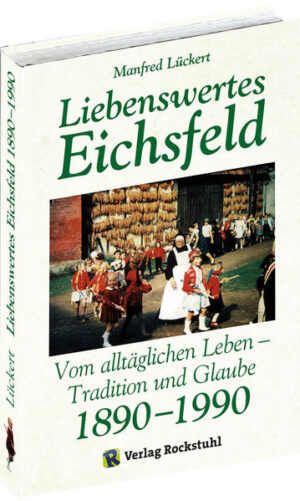 Manfred Lückert

Liebenswertes Eichsfeld

Vom alltäglichen Leben – Tradition und Glaube

1890–1990

R Verlag Rockstuhl

Lückert Liebenswertes Eichsfeld 1890–1990